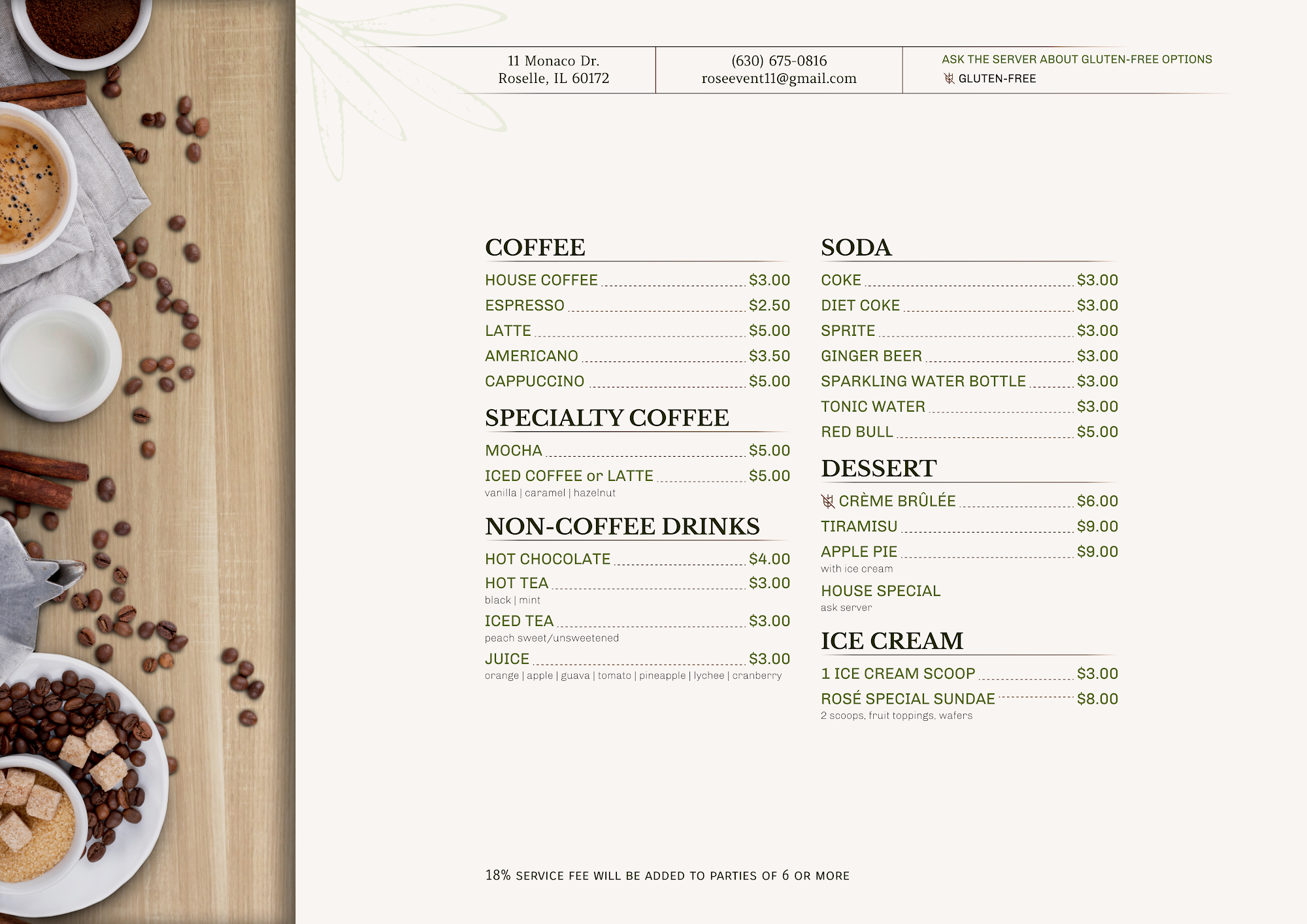 11 Monaco Dr.
Roselle, IL 60172

(630) 675-0816
roseevent11@gmail.com

ASK THE SERVER ABOUT GLUTEN-FREE OPTIONS
GLUTEN-FREE

COFFEE

HOUSE COFFEE $3.00
ESPRESSO $2.50
LATTE $5.00
AMERICANO $3.50
CAPPUCCINO $5.00

SPECIALTY COFFEE

MOCHA $5.00
ICED COFFEE or LATTE $5.00
vanilla | caramel | hazelnut

NON-COFFEE DRINKS

HOT CHOCOLATE $4.00
HOT TEA $3.00
black | mint
ICED TEA $3.00
peach sweet/unsweetened
JUICE $3.00
orange | apple | guava | tomato | pineapple | lychee | cranberry

SODA

COKE $3.00
DIET COKE $3.00
SPRITE $3.00
GINGER BEER $3.00
SPARKLING WATER BOTTLE $3.00
TONIC WATER $3.00
RED BULL $5.00

DESSERT

CRÈME BRÛLÉE $6.00
TIRAMISU $9.00
APPLE PIE $9.00
with ice cream
HOUSE SPECIAL
ask server

ICE CREAM

1 ICE CREAM SCOOP $3.00
ROSÉ SPECIAL SUNDAE $8.00
2 scoops, fruit toppings, wafers

18% SERVICE FEE WILL BE ADDED TO PARTIES OF 6 OR MORE